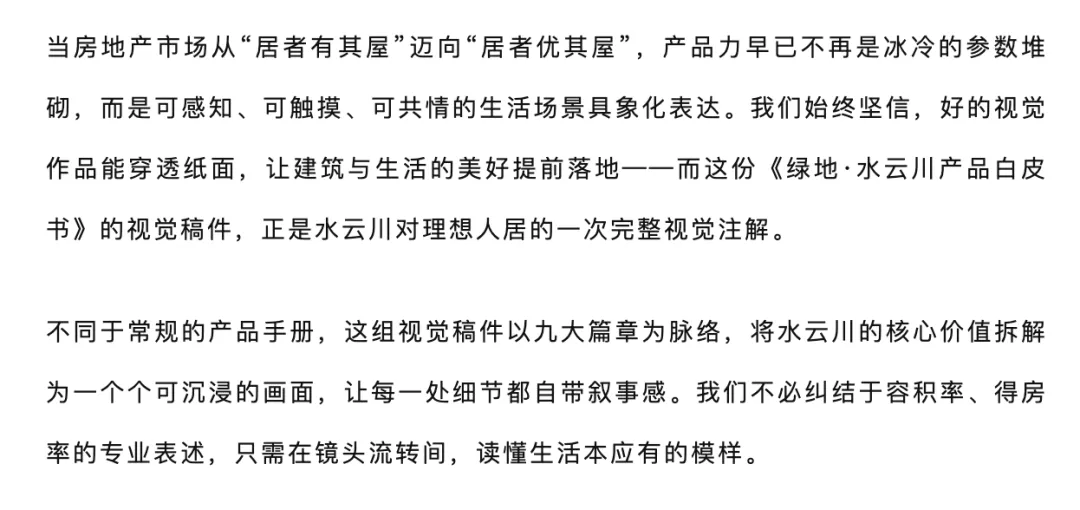 当房地产市场从“居者有其屋”迈向“居者优其屋”，产品力早已不再是冰冷的参数堆砌，而是可感知、可触摸、可共情的生活场景具象化表达。我们始终坚信，好的视觉作品能穿透纸面，让建筑与生活的美好提前落地——而这份《绿地·水云川产品白皮书》的视觉稿件，正是水云川对理想人居的一次完整视觉注解。

不同于常规的产品手册，这组视觉稿件以九大篇章为脉络，将水云川的核心价值拆解为一个个可沉浸的画面，让每一处细节都自带叙事感。我们不必纠结于容积率、得房率的专业表述，只需在镜头流转间，读懂生活本应有的模样。